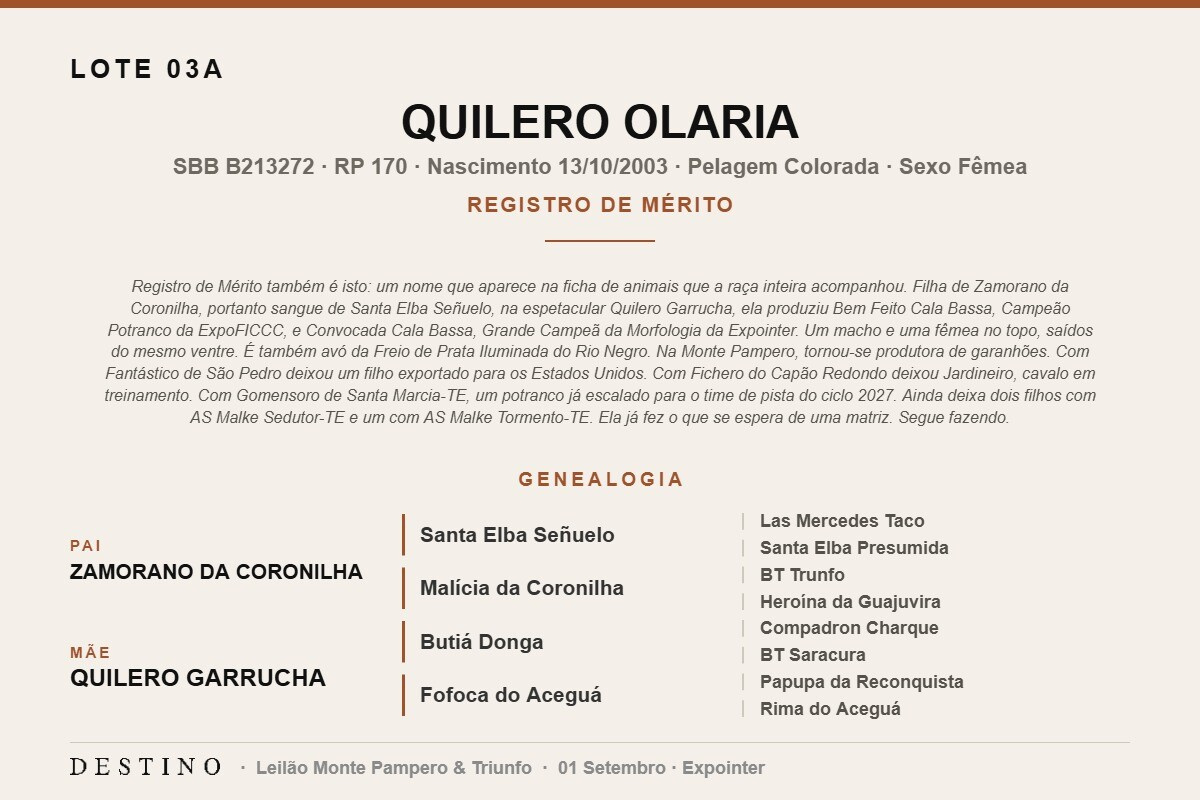 LOTE 03A

QUILERO OLARIA

SBB B213272 · RP 170 · Nascimento 13/10/2003 · Pelagem Colorada · Sexo Fêmea

REGISTRO DE MÉRITO

Registro de Mérito também é isto: um nome que aparece na ficha de animais que a raça inteira acompanhou. Filha de Zamorano da Coronilha, portanto sangue de Santa Elba Señuelo, na espetacular Quilero Garrucha, ela produziu Bem Feito Cala Bassa, Campeão Potranco da ExpoFICCC, e Convocada Cala Bassa, Grande Campeã da Morfologia da Expointer. Um macho e uma fêmea no topo, saídos do mesmo ventre. É também avó da Freio de Prata Iluminada do Rio Negro. Na Monte Pampero, tornou-se produtora de garanhões. Com Fantástico de São Pedro deixou um filho exportado para os Estados Unidos. Com Fichero do Capão Redondo deixou Jardineiro, cavalo em treinamento. Com Gomensoro de Santa Marcia-TE, um potranco já escalado para o time de pista do ciclo 2027. Ainda deixa dois filhos com AS Malke Sedutor-TE e um com AS Malke Tormento-TE. Ela já fez o que se espera de uma matriz. Segue fazendo.

GENEALOGIA

PAI
ZAMORANO DA CORONILHA

MÃE
QUILERO GARRUCHA

Santa Elba Señuelo
Malícia da Coronilha
Butiá Donga
Fofoca do Aceguá

Las Mercedes Taco
Santa Elba Presumida
BT Trunfo
Heroína da Guajuvira
Compadron Charque
BT Saracura
Papupa da Reconquista
Rima do Aceguá

DESTINO · Leilão Monte Pampero & Triunfo · 01 Setembro · Expointer